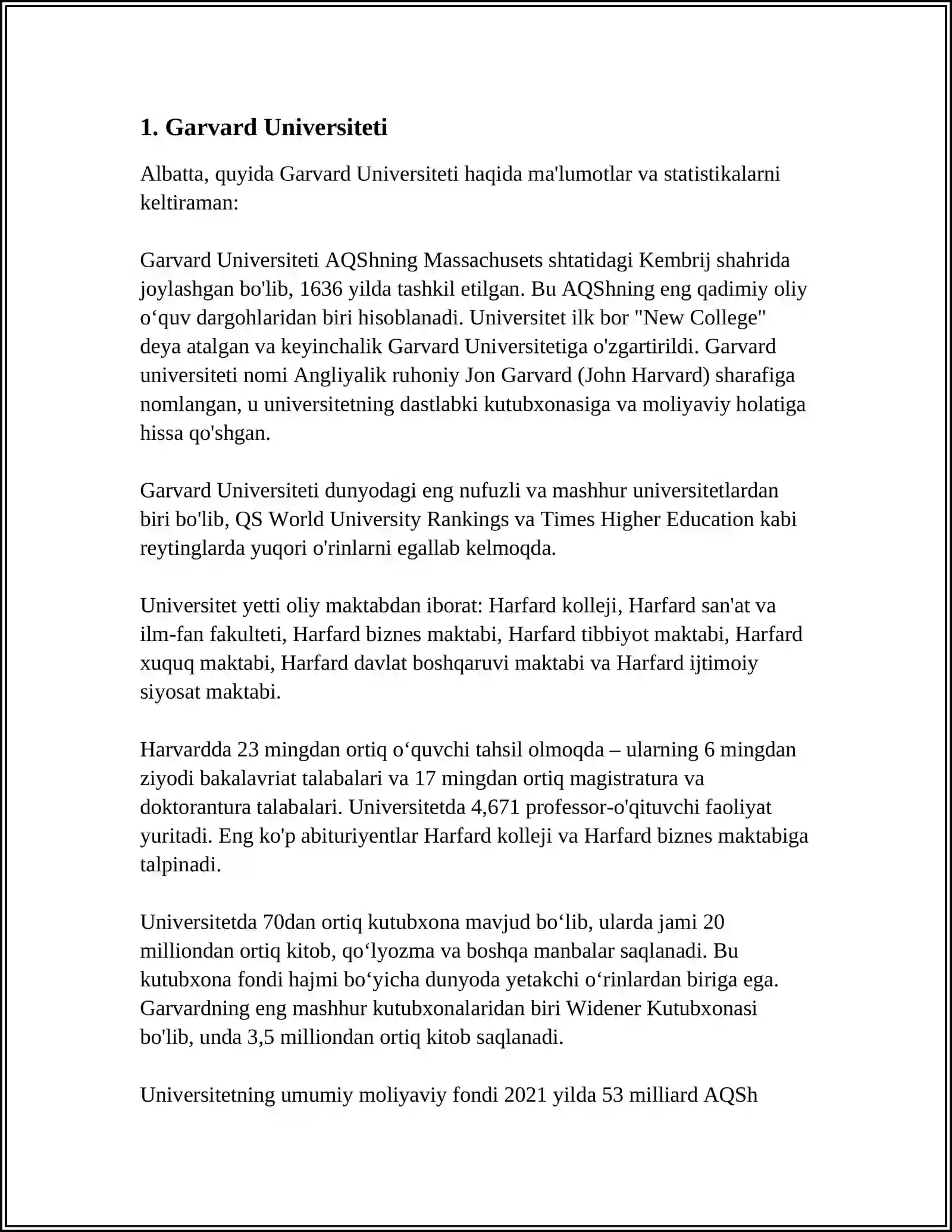 1. Garvard Universiteti

Albatta, quyida Garvard Universiteti haqida ma'lumotlar va statistikalarni keltiraman:

Garvard Universiteti AQShning Massachusets shtatidagi Kembrij shahrida joylashgan bo'lib, 1636 yilda tashkil etilgan. Bu AQShning eng qadimiy oliy o‘quv dargohlaridan biri hisoblanadi. Universitet ilk bor "New College" deya atalgan va keyinchalik Garvard Universitetiga o'zgartirildi. Garvard universiteti nomi Angliyalik ruhoniy Jon Garvard (John Harvard) sharafiga nomlangan, u universitetning dastlabki kutubxonasiga va moliyaviy holatiga hissa qo'shgan.

Garvard Universiteti dunyodagi eng nufuzli va mashhur universitetlardan biri bo'lib, QS World University Rankings va Times Higher Education kabi reytinglarda yuqori o'rinlarni egallab kelmoqda.

Universitet yetti oliy maktabdan iborat: Harfard kolleji, Harfard san'at va ilm-fan fakulteti, Harfard biznes maktabi, Harfard tibbiyot maktabi, Harfard xuquq maktabi, Harfard davlat boshqaruvi maktabi va Harfard ijtimoiy siyosat maktabi.

Harvardda 23 mingdan ortiq o‘quvchi tahsil olmoqda – ularning 6 mingdan ziyodi bakalavriat talabalari va 17 mingdan ortiq magistratura va doktorantura talabalari. Universitetda 4,671 professor-o'qituvchi faoliyat yuritadi. Eng ko'p abituriyentlar Harfard kolleji va Harfard biznes maktabiga talpinadi.

Universitetda 70dan ortiq kutubxona mavjud bo‘lib, ularda jami 20 milliondan ortiq kitob, qo‘lyozma va boshqa manbalar saqlanadi. Bu kutubxona fondi hajmi bo‘yicha dunyoda yetakchi o‘rinlardan biriga ega. Garvardning eng mashhur kutubxonalaridan biri Widener Kutubxonasi bo'lib, unda 3,5 milliondan ortiq kitob saqlanadi.

Universitetning umumiy moliyaviy fondi 2021 yilda 53 milliard AQSh